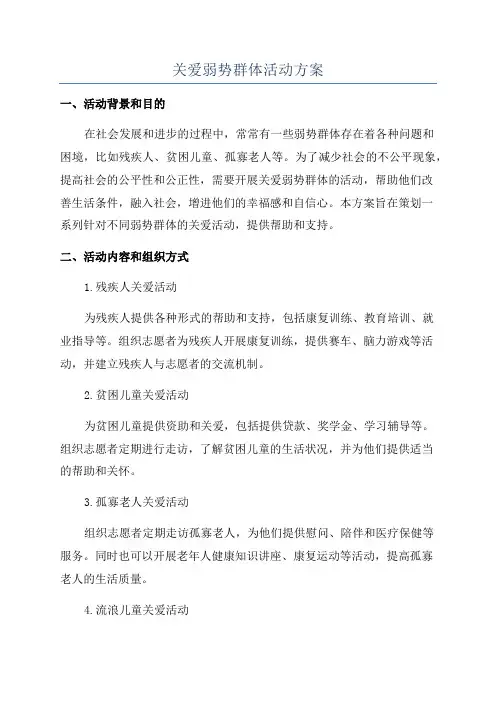 关爱弱势群体活动方案

一、活动背景和目的

在社会发展和进步的过程中，常常有一些弱势群体存在着各种问题和困境，比如残疾人、贫困儿童、孤寡老人等。为了减少社会的不公平现象，提高社会的公平性和公正性，需要开展关爱弱势群体的活动，帮助他们改善生活条件，融入社会，增进他们的幸福感和自信心。本方案旨在策划一系列针对不同弱势群体的关爱活动，提供帮助和支持。

二、活动内容和组织方式

1.残疾人关爱活动

为残疾人提供各种形式的帮助和支持，包括康复训练、教育培训、就业指导等。组织志愿者为残疾人开展康复训练，提供赛车、脑力游戏等活动，并建立残疾人与志愿者的交流机制。

2.贫困儿童关爱活动

为贫困儿童提供资助和关爱，包括提供贷款、奖学金、学习辅导等。组织志愿者定期进行走访，了解贫困儿童的生活状况，并为他们提供适当的帮助和关怀。

3.孤寡老人关爱活动

组织志愿者定期走访孤寡老人，为他们提供慰问、陪伴和医疗保健等服务。同时也可以开展老年人健康知识讲座、康复运动等活动，提高孤寡老人的生活质量。

4.流浪儿童关爱活动